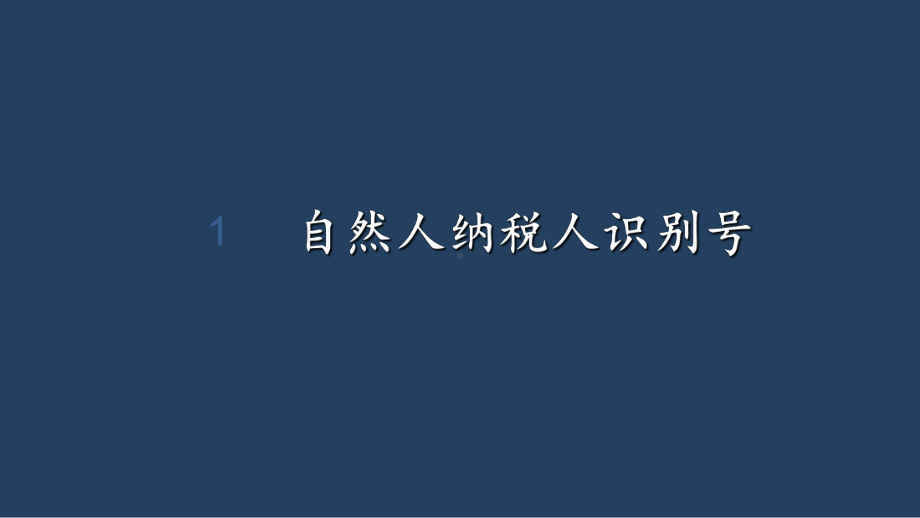 1 自然人纳税人识别号